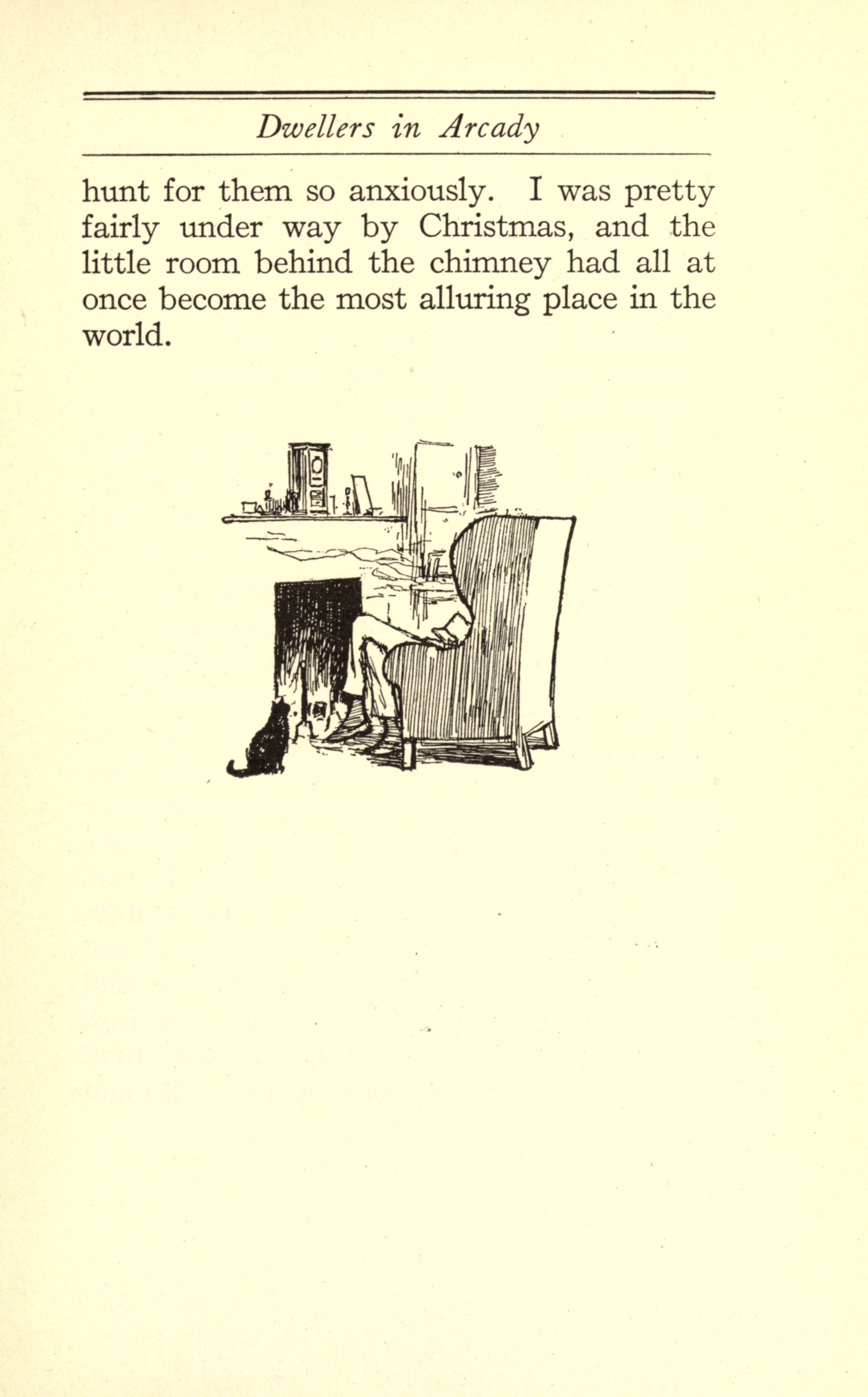 Dwellers in Arcady

hunt for them so anxiously. I was pretty fairly under way by Christmas, and the little room behind the chimney had all at once become the most alluring place in the world.